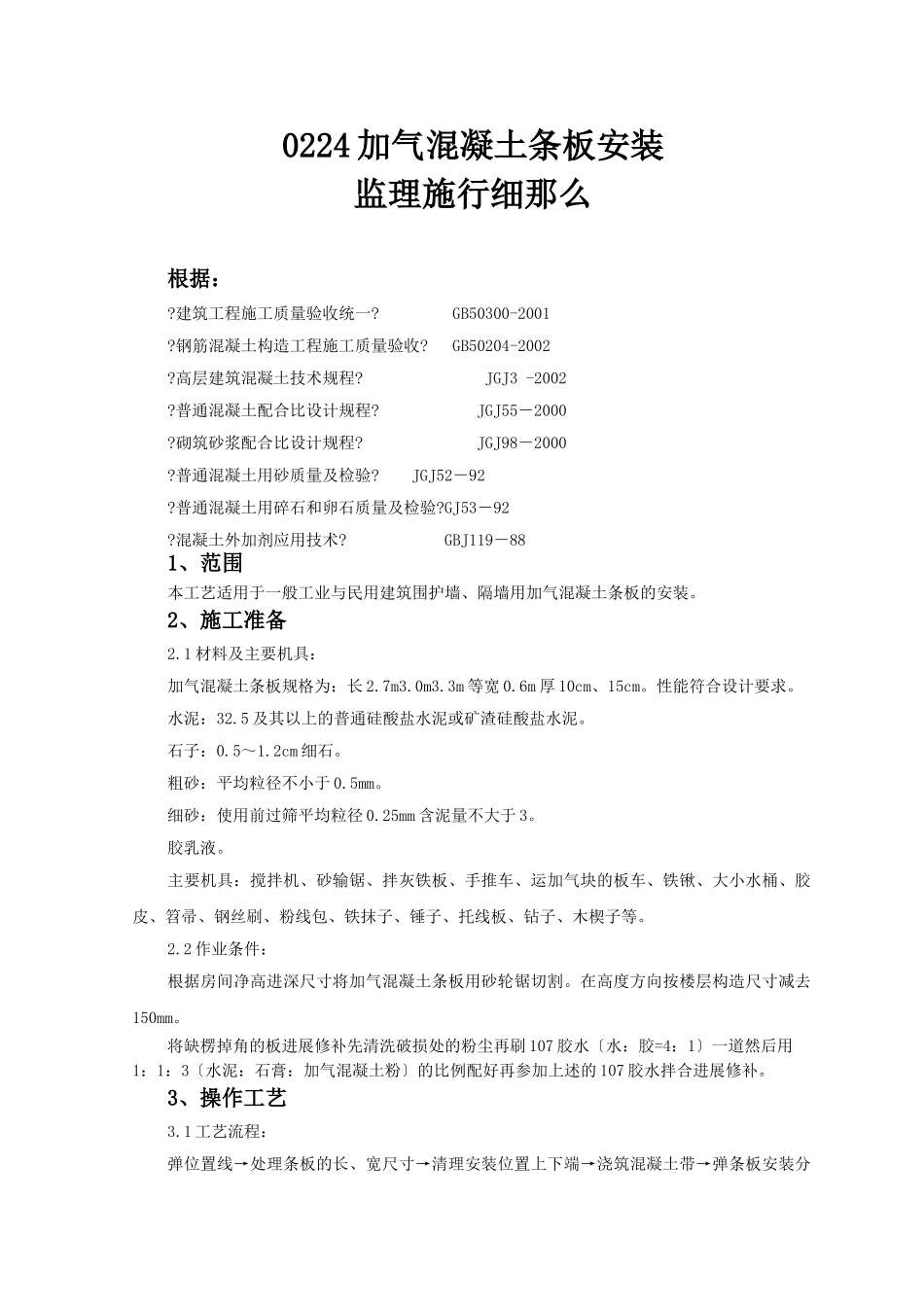 0224加气混凝土条板安装
监理施行细那么

根据：

?建筑工程施工质量验收统一?　　GB50300-2001

?钢筋混凝土构造工程施工质量验收?　GB50204-2002

?高层建筑混凝土技术规程?　　JGJ3 -2002

?普通混凝土配合比设计规程?　　JGJ55－2000

?砌筑砂浆配合比设计规程?　　JGJ98－2000

?普通混凝土用砂质量及检验?　JGJ52－92

?普通混凝土用碎石和卵石质量及检验?GJ53－92

?混凝土外加剂应用技术?　　GBJ119－88

1、范围

本工艺适用于一般工业与民用建筑围护墙、隔墙用加气混凝土条板的安装。

2、施工准备

2.1材料及主要机具：

加气混凝土条板规格为：长2.7m3.0m3.3m等宽0.6m厚10cm、15cm。性能符合设计要求。

水泥：32.5及其以上的普通硅酸盐水泥或矿渣硅酸盐水泥。

石子：0.5～1.2cm细石。

粗砂：平均粒径不小于0.5mm。

细砂：使用前过筛平均粒径0.25mm含泥量不大于3。

胶乳液。

主要机具：搅拌机、砂输锯、拌灰铁板、手推车、运加气块的板车、铁锹、大小水桶、胶皮、笤帚、钢丝刷、粉线包、铁抹子、锤子、托线板、钻子、木楔子等。

2.2作业条件：

根据房间净高进深尺寸将加气混凝土条板用砂轮锯切割。在高度方向按楼层构造尺寸减去150mm。

将缺楞掉角的板进展修补先清洗破损处的粉尘再刷107胶水〔水：胶=4：1〕一道然后用1：1：3〔水泥：石膏：加气混凝土粉〕的比例配好再参加上述的107胶水拌合进展修补。

3、操作工艺

3.1工艺流程：

弹位置线→处理条板的长、宽尺寸→清理安装位置上下端→浇筑混凝土带→弹条板安装分